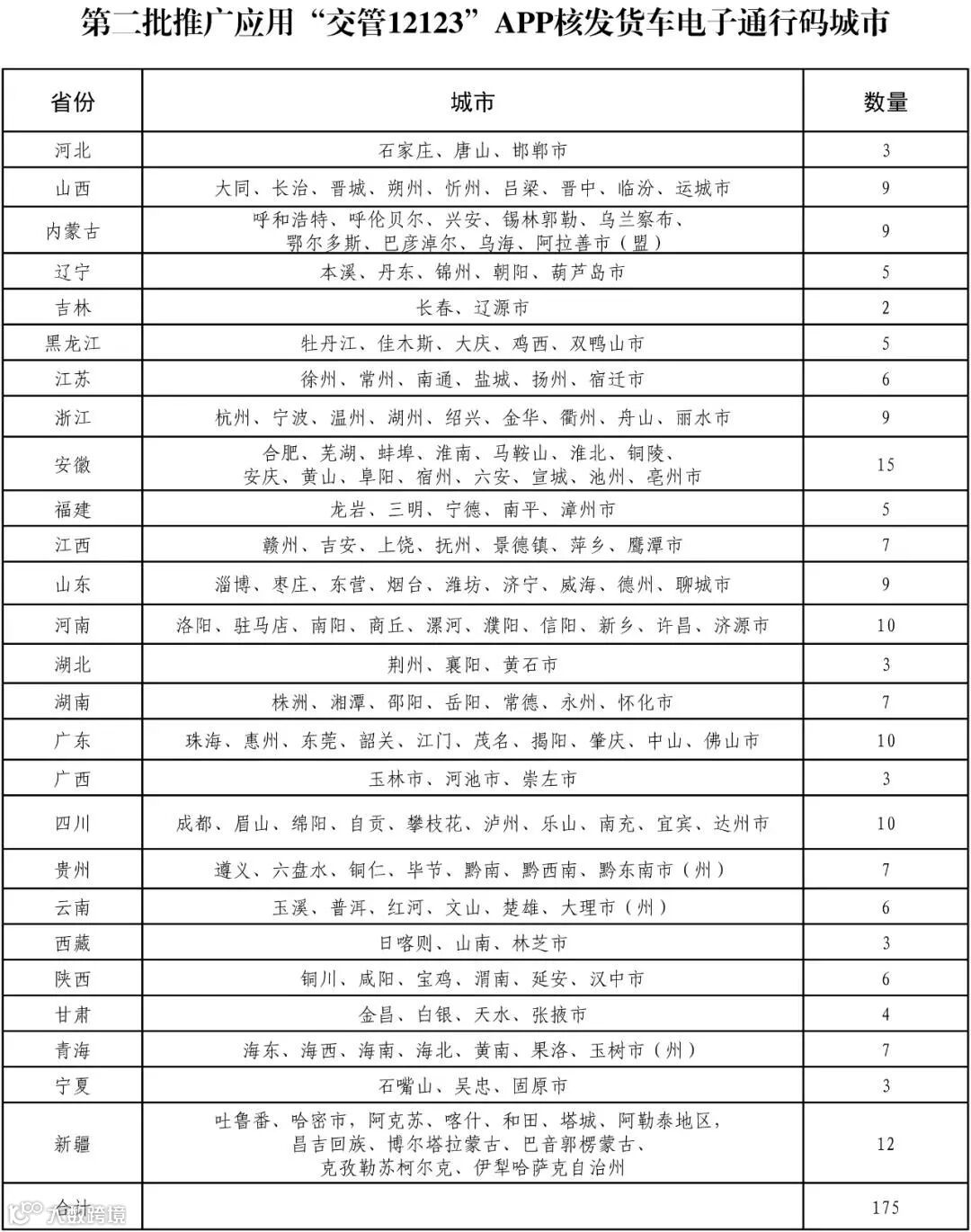 第二批推广应用“交管12123”APP核发货车电子通行码城市

| 省份 | 城市 | 数量 |
|---|---|---|
| 河北 | 石家庄、唐山、邯郸市 | 3 |
| 山西 | 大同、长治、晋城、朔州、忻州、吕梁、晋中、临汾、运城市 | 9 |
| 内蒙古 | 呼和浩特、呼伦贝尔、兴安、锡林郭勒、乌兰察布、鄂尔多斯、巴彦淖尔、乌海、阿拉善市（盟） | 9 |
| 辽宁 | 本溪、丹东、锦州、朝阳、葫芦岛市 | 5 |
| 吉林 | 长春、辽源市 | 2 |
| 黑龙江 | 牡丹江、佳木斯、大庆、鸡西、双鸭山市 | 5 |
| 江苏 | 徐州、常州、南通、盐城、扬州、宿迁市 | 6 |
| 浙江 | 杭州、宁波、温州、湖州、绍兴、金华、衢州、舟山、丽水市 | 9 |
| 安徽 | 合肥、芜湖、蚌埠、淮南、马鞍山、淮北、铜陵、安庆、黄山、阜阳、宿州、六安、宣城、池州、亳州市 | 15 |
| 福建 | 龙岩、三明、宁德、南平、漳州市 | 5 |
| 江西 | 赣州、吉安、上饶、抚州、景德镇、萍乡、鹰潭市 | 7 |
| 山东 | 淄博、枣庄、东营、烟台、潍坊、济宁、威海、德州、聊城市 | 9 |
| 河南 | 洛阳、驻马店、南阳、商丘、漯河、濮阳、信阳、新乡、许昌、济源市 | 10 |
| 湖北 | 荆州、襄阳、黄石市 | 3 |
| 湖南 | 株洲、湘潭、邵阳、岳阳、常德、永州、怀化市 | 7 |
| 广东 | 珠海、惠州、东莞、韶关、江门、茂名、揭阳、肇庆、中山、佛山市 | 10 |
| 广西 | 玉林市、河池市、崇左市 | 3 |
| 四川 | 成都、眉山、绵阳、自贡、攀枝花、泸州、乐山、南充、宜宾、达州市 | 10 |
| 贵州 | 遵义、六盘水、铜仁、毕节、黔南、黔西南、黔东南市（州） | 7 |
| 云南 | 玉溪、普洱、红河、文山、楚雄、大理市（州） | 6 |
| 西藏 | 日喀则、山南、林芝市 | 3 |
| 陕西 | 铜川、咸阳、宝鸡、渭南、延安、汉中市 | 6 |
| 甘肃 | 金昌、白银、天水、张掖市 | 4 |
| 青海 | 海东、海西、海南、海北、黄南、果洛、玉树市（州） | 7 |
| 宁夏 | 石嘴山、吴忠、固原市 | 3 |
| 新疆 | 吐鲁番、哈密市，阿克苏、喀什、和田、塔城、阿勒泰地区，昌吉回族、博尔塔拉蒙古、巴音郭楞蒙古、克孜勒苏柯尔克、伊犁哈萨克自治州 | 12 |
| 合计 | | 175 |

大数跨境